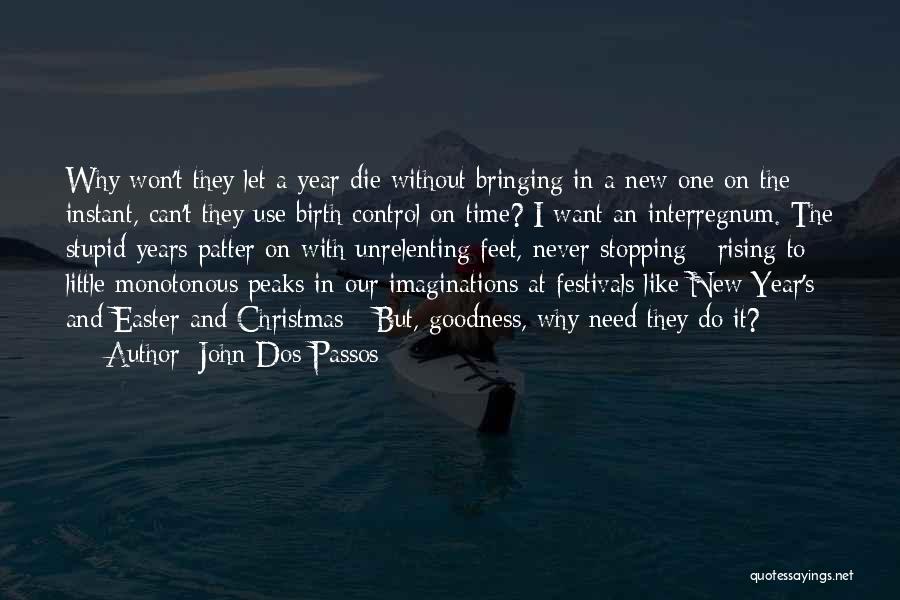 Why won't they let a year die without bringing in a new one on the instant, can't they use birth control on time? I want an interregnum. The stupid years patter on with unrelenting feet, never stopping - rising to little monotonous peaks in our imaginations at festivals like New Year's and Easter and Christmas - But, goodness, why need they do it?

— Author: John Dos Passos

quotessayings.net